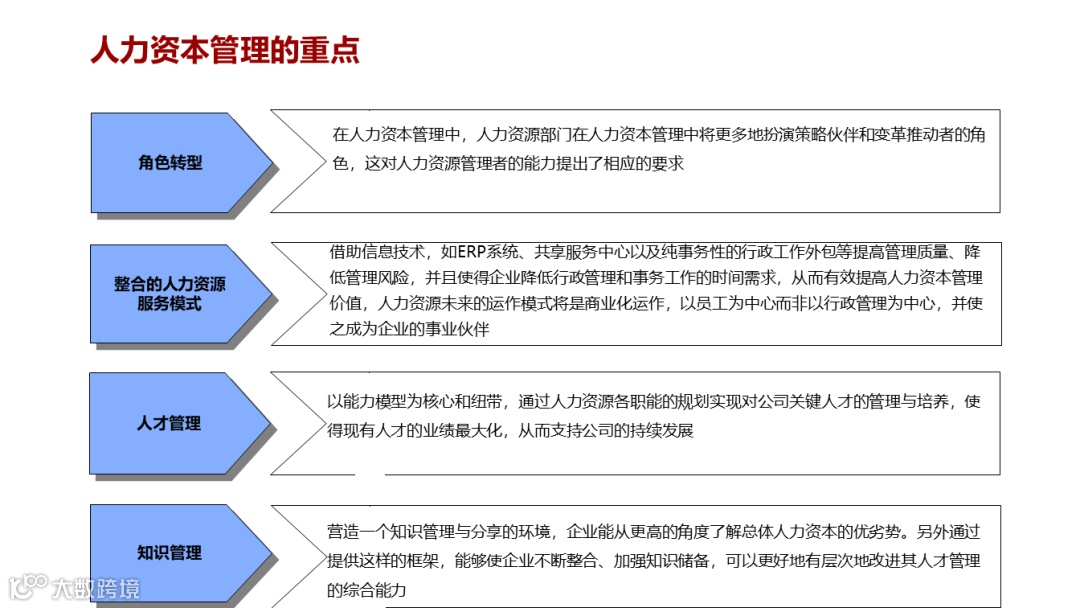 人力资本管理的重点

角色转型

在人力资本管理中，人力资源部门在人力资本管理中将更多地扮演策略伙伴和变革推动者的角色，这对人力资源管理者的能力提出了相应的要求

整合的人力资源服务模式

借助信息技术，如ERP系统、共享服务中心以及纯事务性的行政工作外包等提高管理质量、降低管理风险，并且使得企业降低行政管理和事务工作的时间需求，从而有效提高人力资本管理价值，人力资源未来的运作模式将是商业化运作，以员工为中心而非以行政管理为中心，并使之成为企业的事业伙伴

人才管理

以能力模型为核心和纽带，通过人力资源各职能的规划实现对公司关键人才的管理与培养，使得现有人才的业绩最大化，从而支持公司的持续发展

知识管理

营造一个知识管理与分享的环境，企业能从更高的角度了解总体人力资本的优劣势。另外通过提供这样的框架，能够使企业不断整合、加强知识储备，可以更好地有层次地改进其人才管理的综合能力

大数跨境